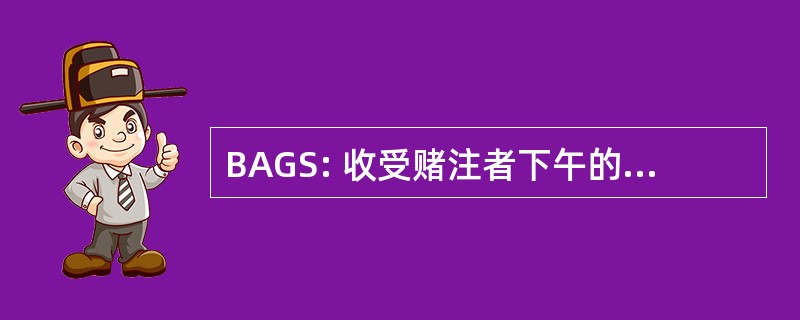 BAGS: 收受赌注者下午的...